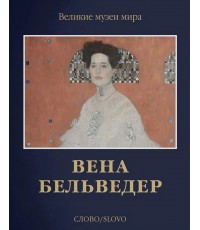 Великие музеи мира

ВЕНА
БЕЛЬВЕДЕР

СЛОВО/SLOVO